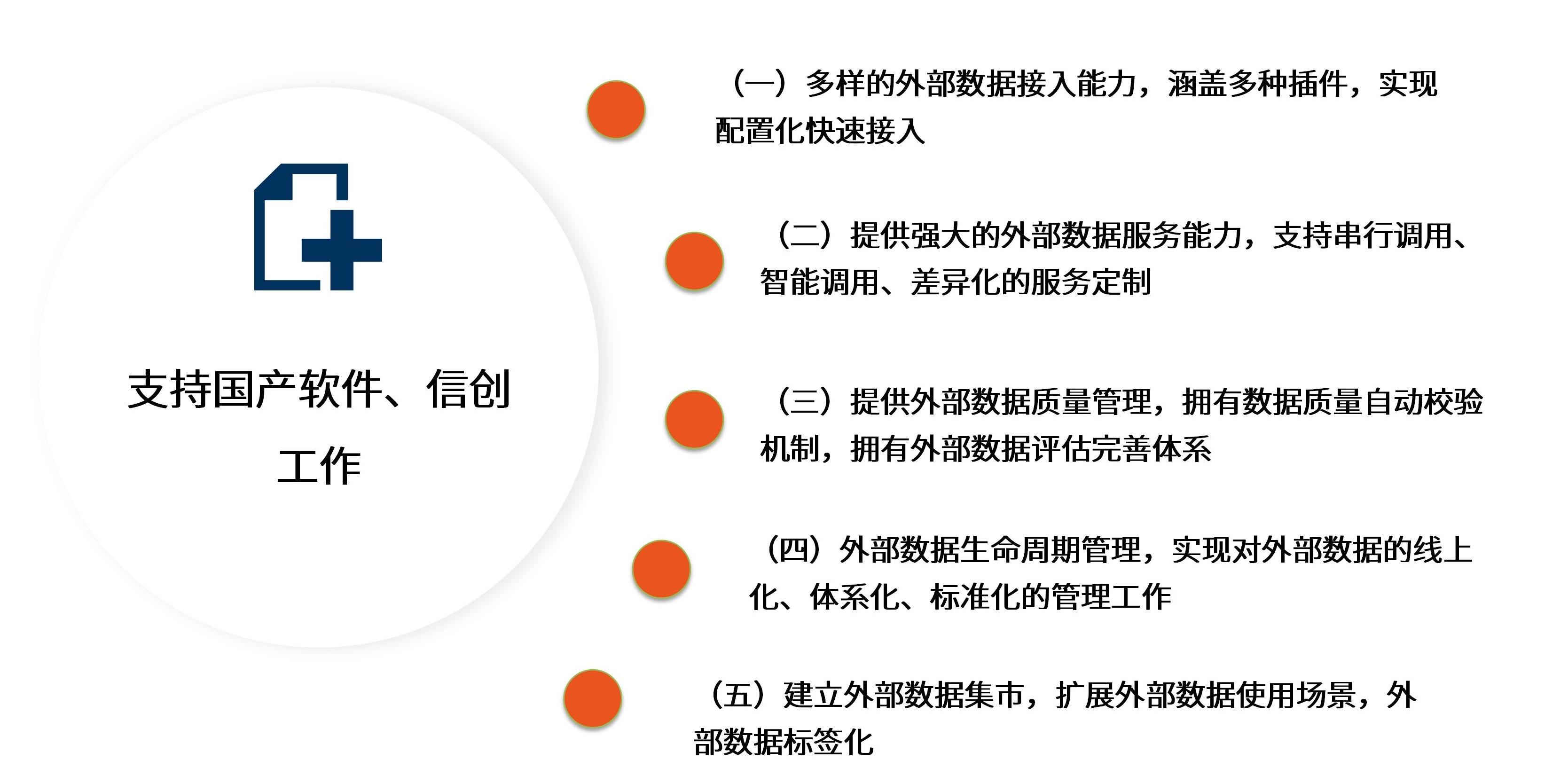 支持国产软件、信创工作

（一）多样的外部数据接入能力，涵盖多种插件，实现配置化快速接入

（二）提供强大的外部数据服务能力，支持串行调用、智能调用、差异化的服务定制

（三）提供外部数据质量管理，拥有数据质量自动校验机制，拥有外部数据评估完善体系

（四）外部数据生命周期管理，实现对外部数据的线上化、体系化、标准化的管理工作

（五）建立外部数据集市，扩展外部数据使用场景，外部数据标签化